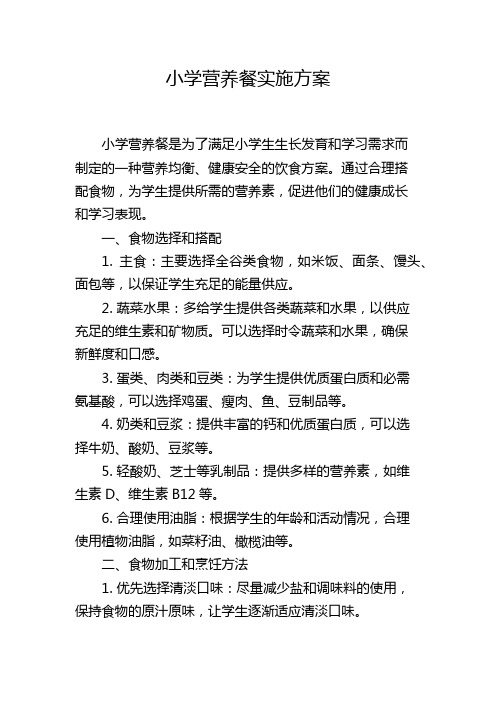 小学营养餐实施方案

小学营养餐是为了满足小学生生长发育和学习需求而制定的一种营养均衡、健康安全的饮食方案。通过合理搭配食物，为学生提供所需的营养素，促进他们的健康成长和学习表现。

一、食物选择和搭配

1. 主食：主要选择全谷类食物，如米饭、面条、馒头、面包等，以保证学生充足的能量供应。

2. 蔬菜水果：多给学生提供各类蔬菜和水果，以供应充足的维生素和矿物质。可以选择时令蔬菜和水果，确保新鲜度和口感。

3. 蛋类、肉类和豆类：为学生提供优质蛋白质和必需氨基酸，可以选择鸡蛋、瘦肉、鱼、豆制品等。

4. 奶类和豆浆：提供丰富的钙和优质蛋白质，可以选择牛奶、酸奶、豆浆等。

5. 轻酸奶、芝士等乳制品：提供多样的营养素，如维生素 D、维生素 B12 等。

6. 合理使用油脂：根据学生的年龄和活动情况，合理使用植物油脂，如菜籽油、橄榄油等。

二、食物加工和烹饪方法

1. 优先选择清淡口味：尽量减少盐和调味料的使用，保持食物的原汁原味，让学生逐渐适应清淡口味。